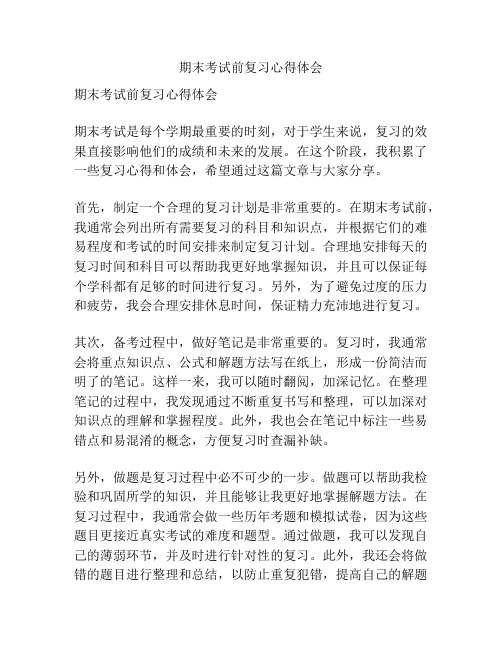 期末考试前复习心得体会

期末考试前复习心得体会

期末考试是每个学期最重要的时刻，对于学生来说，复习的效果直接影响他们的成绩和未来的发展。在这个阶段，我积累了一些复习心得和体会，希望通过这篇文章与大家分享。

首先，制定一个合理的复习计划是非常重要的。在期末考试前，我通常会列出所有需要复习的科目和知识点，并根据它们的难易程度和考试的时间安排来制定复习计划。合理地安排每天的复习时间和科目可以帮助我更好地掌握知识，并且可以保证每个学科都有足够的时间进行复习。另外，为了避免过度的压力和疲劳，我会合理安排休息时间，保证精力充沛地进行复习。

其次，备考过程中，做好笔记是非常重要的。复习时，我通常会将重点知识点、公式和解题方法写在纸上，形成一份简洁而明了的笔记。这样一来，我可以随时翻阅，加深记忆。在整理笔记的过程中，我发现通过不断重复书写和整理，可以加深对知识点的理解和掌握程度。此外，我也会在笔记中标注一些易错点和易混淆的概念，方便复习时查漏补缺。

另外，做题是复习过程中必不可少的一步。做题可以帮助我检验和巩固所学的知识，并且能够让我更好地掌握解题方法。在复习过程中，我通常会做一些历年考题和模拟试卷，因为这些题目更接近真实考试的难度和题型。通过做题，我可以发现自己的薄弱环节，并及时进行针对性的复习。此外，我还会将做错的题目进行整理和总结，以防止重复犯错，提高自己的解题